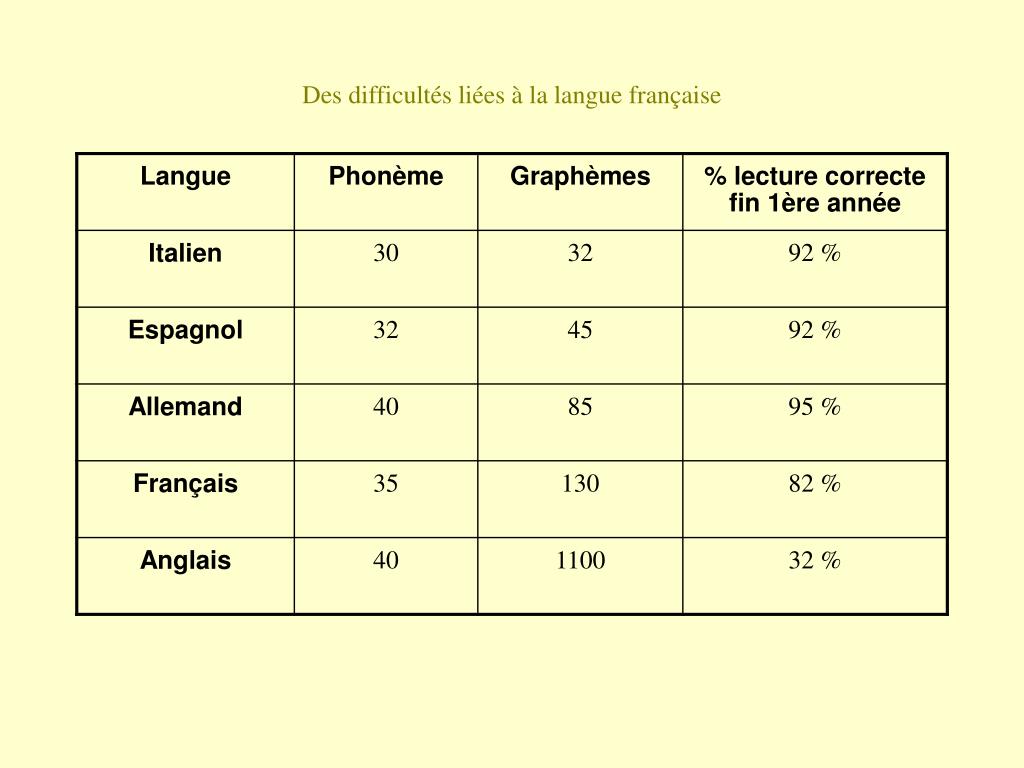 Des difficultés liées à la langue française

| Langue | Phonème | Graphèmes | % lecture correcte fin 1ère année |
|---|---|---|---|
| Italien | 30 | 32 | 92 % |
| Espagnol | 32 | 45 | 92 % |
| Allemand | 40 | 85 | 95 % |
| Français | 35 | 130 | 82 % |
| Anglais | 40 | 1100 | 32 % |